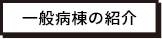 一般病棟の紹介